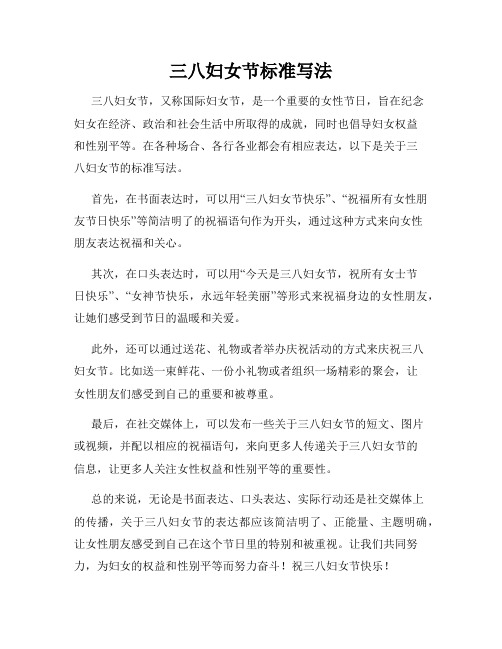 三八妇女节标准写法

三八妇女节，又称国际妇女节，是一个重要的女性节日，旨在纪念妇女在经济、政治和社会生活中所取得的成就，同时也倡导妇女权益和性别平等。在各种场合、各行各业都会有相应表达，以下是关于三八妇女节的标准写法。

首先，在书面表达时，可以用“三八妇女节快乐”、“祝福所有女性朋友节日快乐”等简洁明了的祝福语句作为开头，通过这种方式来向女性朋友表达祝福和关心。

其次，在口头表达时，可以用“今天是三八妇女节，祝所有女士节日快乐”、“女神节快乐，永远年轻美丽”等形式来祝福身边的女性朋友，让她们感受到节日的温暖和关爱。

此外，还可以通过送花、礼物或者举办庆祝活动的方式来庆祝三八妇女节。比如送一束鲜花、一份小礼物或者组织一场精彩的聚会，让女性朋友们感受到自己的重要和被尊重。

最后，在社交媒体上，可以发布一些关于三八妇女节的短文、图片或视频，并配以相应的祝福语句，来向更多人传递关于三八妇女节的信息，让更多人关注女性权益和性别平等的重要性。

总的来说，无论是书面表达、口头表达、实际行动还是社交媒体上的传播，关于三八妇女节的表达都应该简洁明了、正能量、主题明确，让女性朋友感受到自己在这个节日里的特别和被重视。让我们共同努力，为妇女的权益和性别平等而努力奋斗！祝三八妇女节快乐！